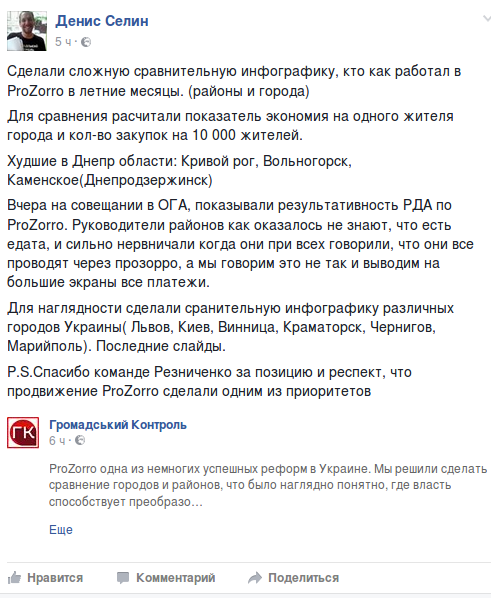 Денис Селин
5 ч ·

Сделали сложную сравнительную инфографику, кто как работал в ProZorro в летние месяцы. (районы и города)

Для сравнения расчитали показатель экономия на одного жителя города и кол-во закупок на 10 000 жителей.

Худшие в Днепр области: Кривой рог, Вольногорск, Каменское(Днепродзержинск)

Вчера на совещании в ОГА, показывали результативность РДА по ProZorro. Руководители районов как оказалось не знают, что есть едата, и сильно нервничали когда они при всех говорили, что они все проводят через прозорро, а мы говорим это не так и выводим на большие экраны все платежи.

Для наглядности сделали сранительную инфографику различных городов Украины( Львов, Киев, Винница, Краматорск, Чернигов, Марийполь). Последние слайды.

P.S.Спасибо команде Резниченко за позицию и респект, что продвижение ProZorro сделали одним из приоритетов

ГК
Громадський Контроль
6 ч ·

ProZorro одна из немногих успешных реформ в Украине. Мы решили сделать сравнение городов и районов, что было наглядно понятно, где власть способствует преобразо...

Еще

Нравится Комментарий Поделиться